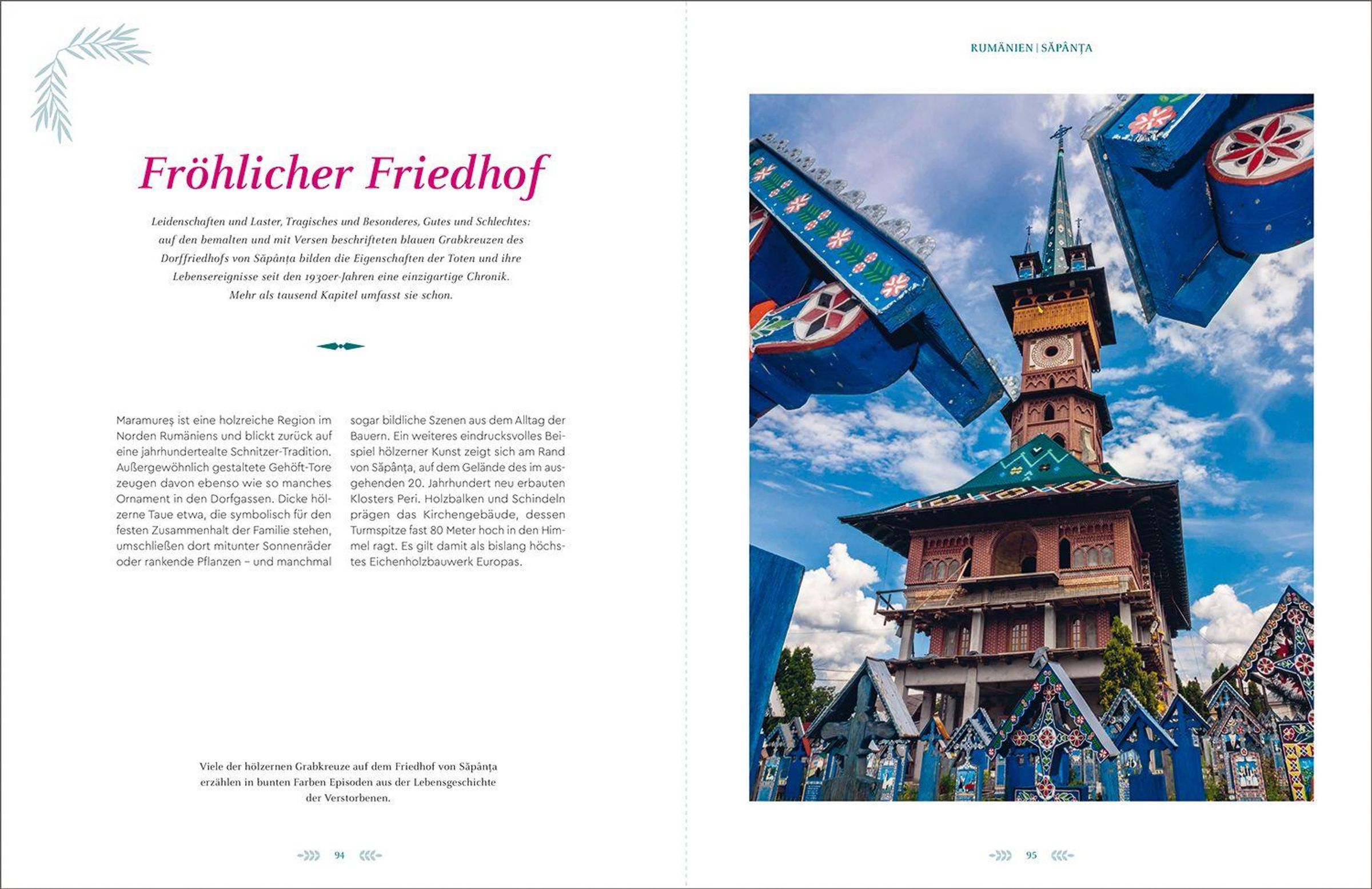 Fröhlicher Friedhof

Leidenschaften und Laster, Tragisches und Besonderes, Gutes und Schlechtes: auf den bemalten und mit Versen beschrifteten blauen Grabkreuzen des Dorffriedhofs von Săpânța bilden die Eigenschaften der Toten und ihre Lebensereignisse seit den 1930er-Jahren eine einzigartige Chronik. Mehr als tausend Kapitel umfasst sie schon.

Maramureș ist eine holzreiche Region im Norden Rumäniens und blickt zurück auf eine jahrhundertealte Schnitzer-Tradition. Außergewöhnlich gestaltete Gehöft-Tore zeugen davon ebenso wie so manches Ornament in den Dorfgassen. Dicke hölzerne Taue etwa, die symbolisch für den festen Zusammenhalt der Familie stehen, umschließen dort mitunter Sonnenräder oder rankende Pflanzen – und manchmal sogar bildliche Szenen aus dem Alltag der Bauern. Ein weiteres eindrucksvolles Beispiel hölzerner Kunst zeigt sich am Rand von Săpânța, auf dem Gelände des im ausgehenden 20. Jahrhundert neu erbauten Klosters Peri. Holzbalken und Schindeln prägen das Kirchengebäude, dessen Turmspitze fast 80 Meter hoch in den Himmel ragt. Es gilt damit als bislang höchstes Eichenholzbauwerk Europas.

Viele der hölzernen Grabkreuze auf dem Friedhof von Săpânța erzählen in bunten Farben Episoden aus der Lebensgeschichte der Verstorbenen.

94

RUMÄNIEN | SĂPÂNȚA

95